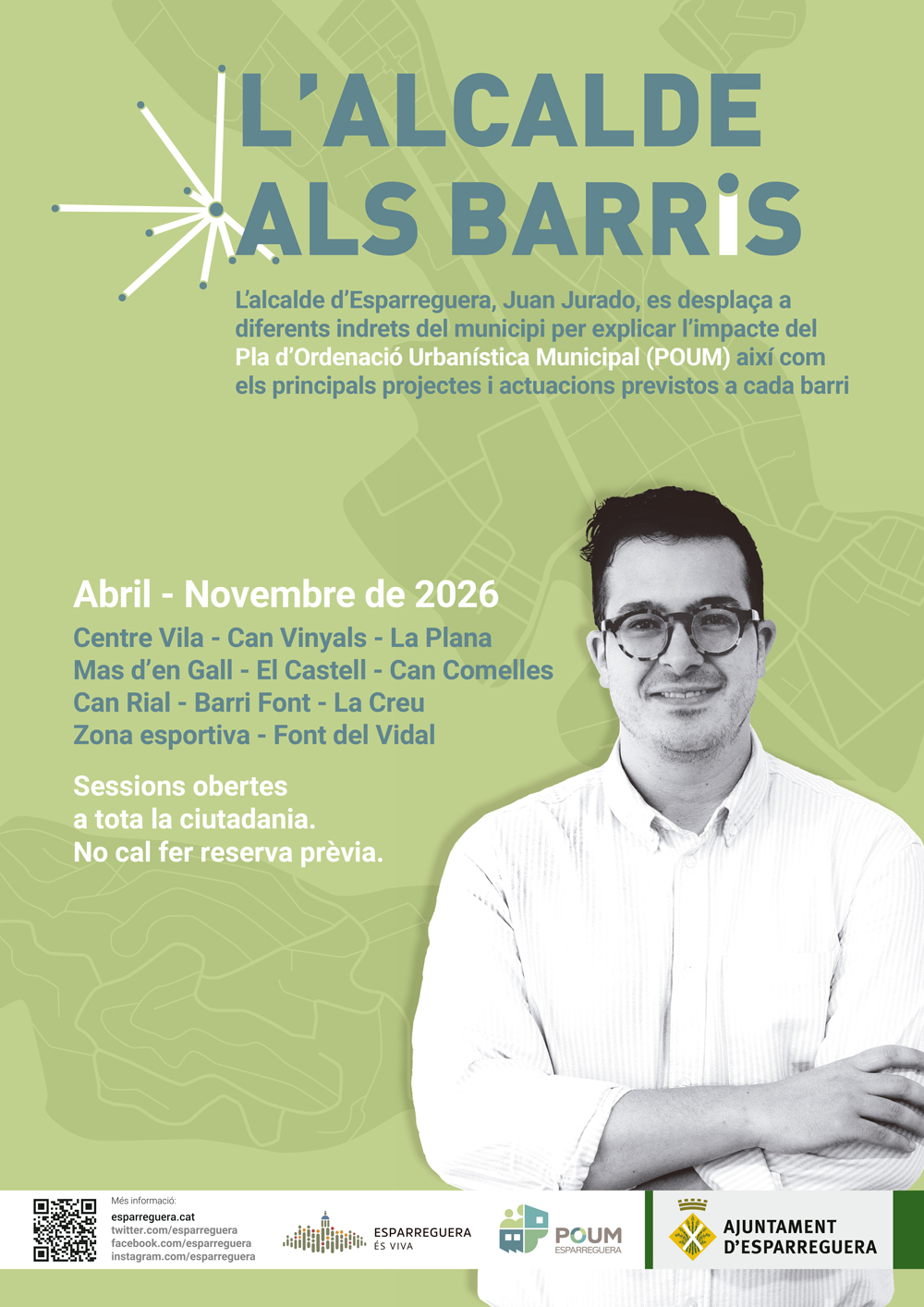 L'ALCALDE ALS BARRIS

L'alcalde d'Esparreguera, Juan Jurado, es desplaça a diferents indrets del municipi per explicar l'impacte del Pla d'Ordenació Urbanística Municipal (POUM) així com els principals projectes i actuacions previstos a cada barri

Abril - Novembre de 2026
Centre Vila - Can Vinyals - La Plana
Mas d'en Gall - El Castell - Can Comelles
Can Rial - Barri Font - La Creu
Zona esportiva - Font del Vidal

Sessions obertes a tota la ciutadania. No cal fer reserva prèvia.

Més informació:
esparreguera.cat
twitter.com/esparreguera
facebook.com/esparreguera
instagram.com/esparreguera

ESPARREGUERA ÉS VIVA

POUM ESPARREGUERA

AJUNTAMENT D'ESPARREGUERA